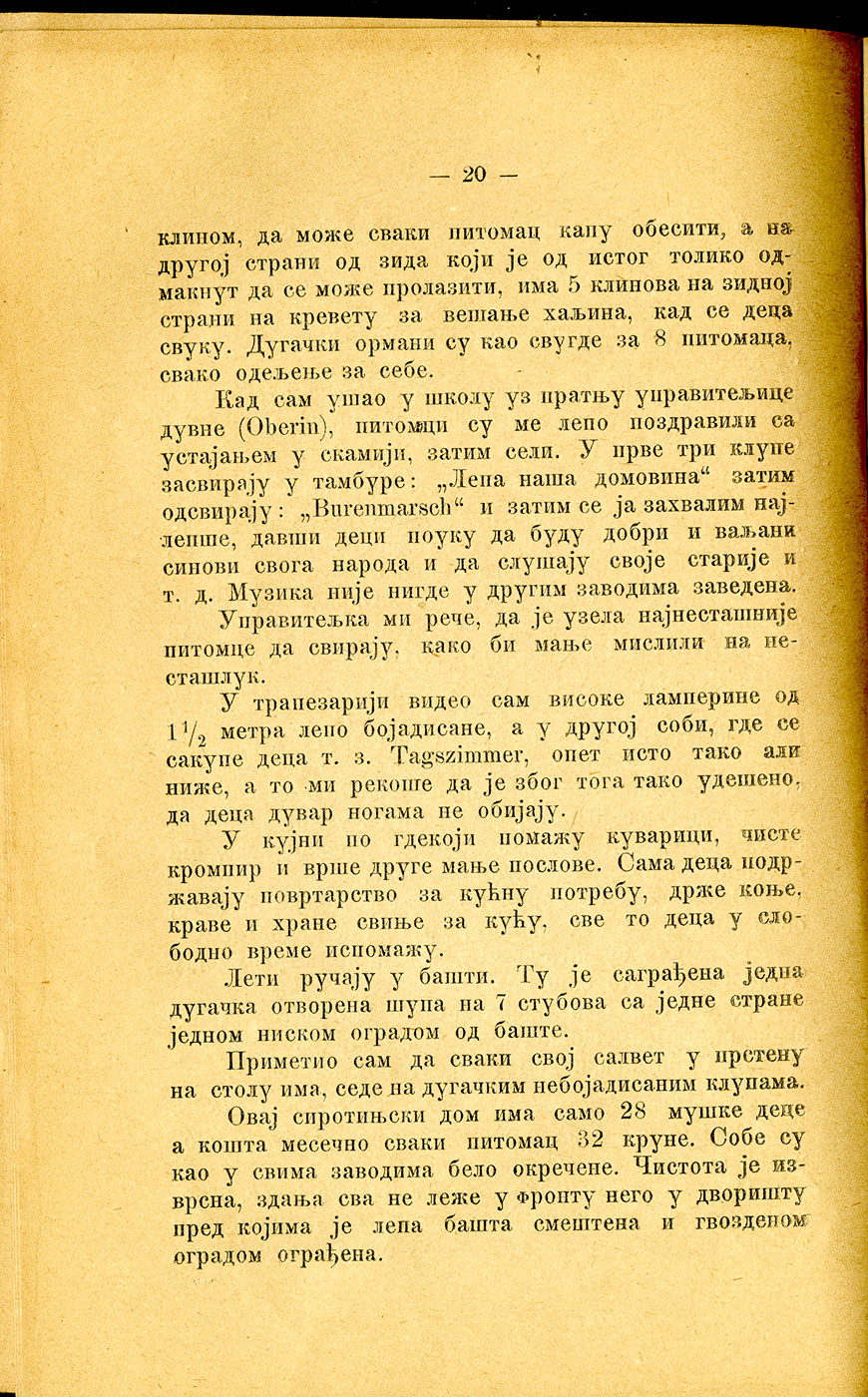 — 20 —

клином, да може сваки питомац капу обесити, а на другој страни од зида који је од истог толико одмакнут да се може пролазити, има 5 клинова на зидној страни на кревету за вешање хаљина, кад се деца свуку. Дугачки ормани су као свугде за 8 питомаца, свако одељење за себе.

Кад сам ушао у школу уз пратњу управитељице дувне (Oberin), питомци су ме лепо поздравили са устајањем у скамији, затим сели. У прве три клупе засвирају у тамбуре: „Лепа наша домовина“ затим одсвирају: „Burenmarsch“ и затим се ја захвалим најлепше, давши деци поуку да буду добри и ваљани синови свога народа и да слушају своје старије и т. д. Музика није нигде у другим заводима заведена.

Управитељка ми рече, да је узела најнесташније питомце да свирају, како би мање мислили на несташлук.

У трапезарији видео сам високе ламперине од $1\frac{1}{2}$ метра лепо бојадисане, а у другој соби, где се сакупе деца т. з. Tagszimmer, опет исто тако али ниже, а то ми рекоше да је због тога тако удешено, да деца дувар ногама не обијају.

У кујни по гдекоји помажу куварици, чисте кромпир и врше друге мање послове. Сама деца подржавају повртарство за кућну потребу, држе коње, краве и хране свиње за кућу, све то деца у слободно време испомажу.

Лети ручају у башти. Ту је саграђена једна дугачка отворена шупа на 7 стубова са једне стране једном ниском оградом од баште.

Приметио сам да сваки свој салвет у прстену на столу има, седе на дугачким небојадисаним клупама.

Овај сиротињски дом има само 28 мушке деце а кошта месечно сваки питомац 32 круне. Собе су као у свима заводима бело окречене. Чистота је изврсна, здања сва не леже у фронту него у дворишту пред којима је лепа башта смештена и гвозденом оградом ограђена.